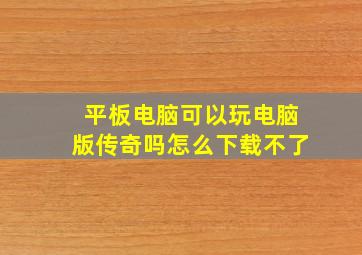 平板电脑可以玩电脑版传奇吗怎么下载不了